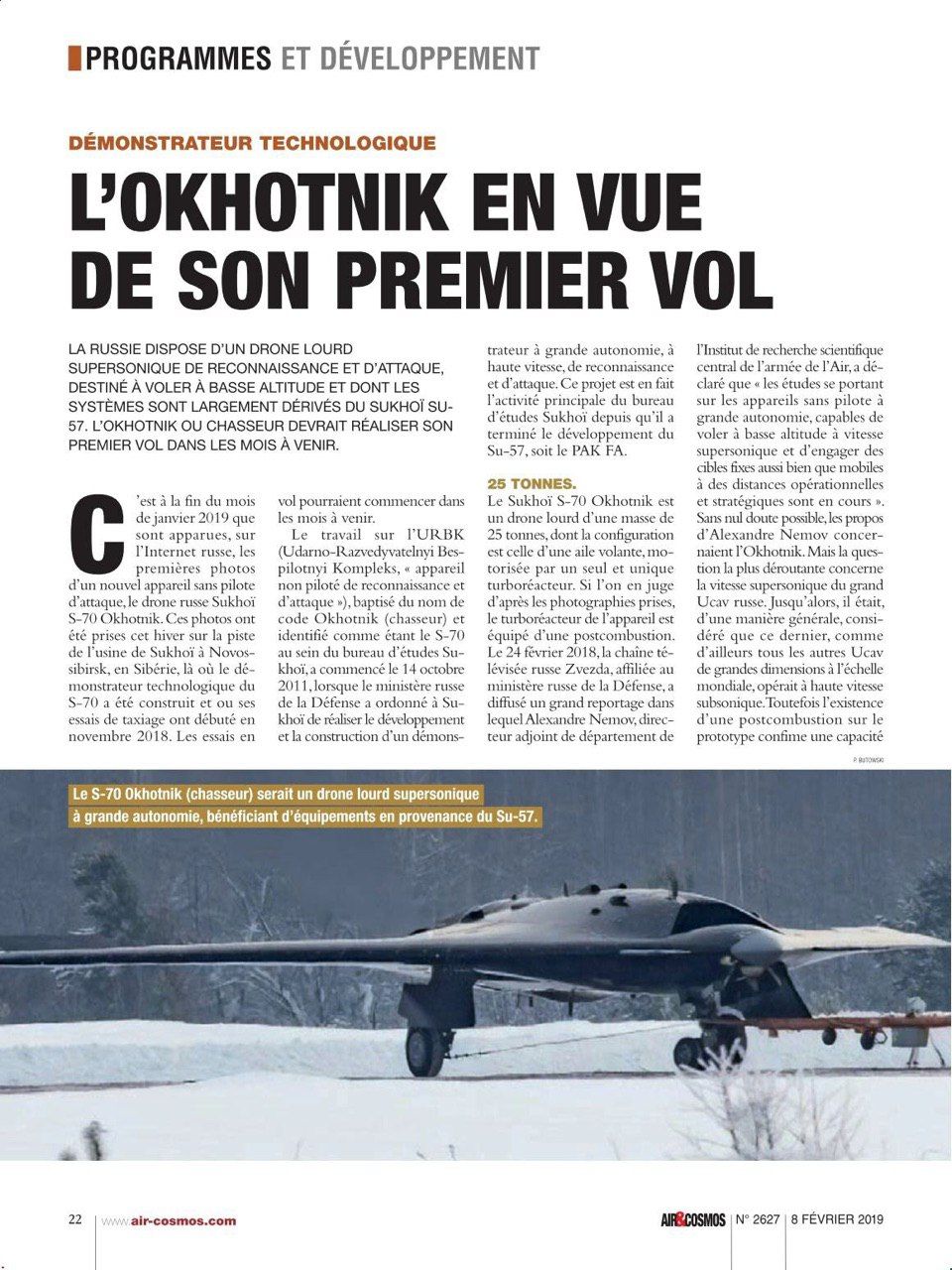 PROGRAMMES ET DÉVELOPPEMENT

DÉMONSTRATEUR TECHNOLOGIQUE

L'OKHOTNIK EN VUE DE SON PREMIER VOL

LA RUSSIE DISPOSE D'UN DRONE LOURD SUPERSONIQUE DE RECONNAISSANCE ET D'ATTAQUE, DESTINÉ À VOLER À BASSE ALTITUDE ET DONT LES SYSTÈMES SONT LARGEMENT DÉRIVÉS DU SUKHOÏ SU-57. L'OKHOTNIK OU CHASSEUR DEVRAIT RÉALISER SON PREMIER VOL DANS LES MOIS À VENIR.

C'est à la fin du mois de janvier 2019 que sont apparues, sur l'Internet russe, les premières photos d'un nouvel appareil sans pilote d'attaque, le drone russe Sukhoï S-70 Okhotnik. Ces photos ont été prises cet hiver sur la piste de l'usine de Sukhoï à Novossibirsk, en Sibérie, là où le démonstrateur technologique du S-70 a été construit et ou ses essais de taxiage ont débuté en novembre 2018. Les essais en vol pourraient commencer dans les mois à venir.

Le travail sur l'URBK (Udarno-Razvedyvatelnyi Bespilotnyi Kompleks, « appareil non piloté de reconnaissance et d'attaque »), baptisé du nom de code Okhotnik (chasseur) et identifié comme étant le S-70 au sein du bureau d'études Sukhoï, a commencé le 14 octobre 2011, lorsque le ministère russe de la Défense a ordonné à Sukhoï de réaliser le développement et la construction d'un démonstrateur à grande autonomie, à haute vitesse, de reconnaissance et d'attaque. Ce projet est en fait l'activité principale du bureau d'études Sukhoï depuis qu'il a terminé le développement du Su-57, soit le PAK FA.

25 TONNES.
Le Sukhoï S-70 Okhotnik est un drone lourd d'une masse de 25 tonnes, dont la configuration est celle d'une aile volante, motorisée par un seul et unique turboréacteur. Si l'on en juge d'après les photographies prises, le turboréacteur de l'appareil est équipé d'une postcombustion. Le 24 février 2018, la chaîne télévisée russe Zvezda, affiliée au ministère russe de la Défense, a diffusé un grand reportage dans lequel Alexandre Nemov, directeur adjoint de département de l'Institut de recherche scientifique central de l'armée de l'Air, a déclaré que « les études se portant sur les appareils sans pilote à grande autonomie, capables de voler à basse altitude à vitesse supersonique et d'engager des cibles fixes aussi bien que mobiles à des distances opérationnelles et stratégiques sont en cours ». Sans nul doute possible, les propos d'Alexandre Nemov concernaient l'Okhotnik. Mais la question la plus déroutante concerne la vitesse supersonique du grand Ucav russe. Jusqu'alors, il était, d'une manière générale, considéré que ce dernier, comme d'ailleurs tous les autres Ucav de grandes dimensions à l'échelle mondiale, opérait à haute vitesse subsonique. Toutefois l'existence d'une postcombustion sur le prototype confime une capacité

P. BUTOWSKI

Le S-70 Okhotnik (chasseur) serait un drone lourd supersonique à grande autonomie, bénéficiant d'équipements en provenance du Su-57.

22 www.air-cosmos.com AIR&COSMOS N° 2627 8 FÉVRIER 2019